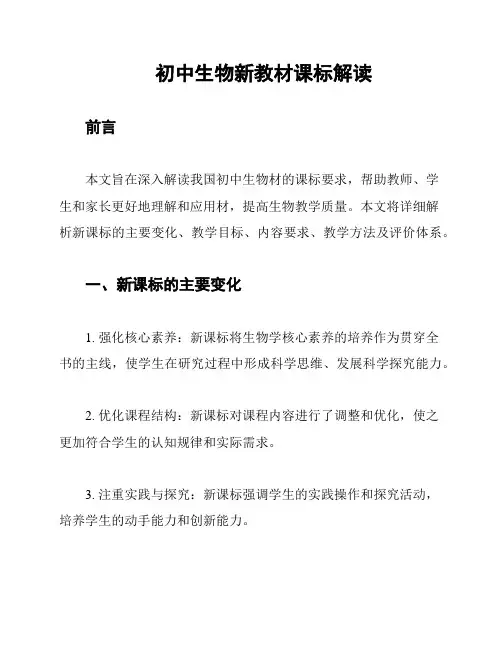 初中生物新教材课标解读

前言

本文旨在深入解读我国初中生物材的课标要求，帮助教师、学生和家长更好地理解和应用材，提高生物教学质量。本文将详细解析新课标的主要变化、教学目标、内容要求、教学方法及评价体系。

一、新课标的主要变化

1. 强化核心素养：新课标将生物学核心素养的培养作为贯穿全书的主线，使学生在研究过程中形成科学思维、发展科学探究能力。

2. 优化课程结构：新课标对课程内容进行了调整和优化，使之更加符合学生的认知规律和实际需求。

3. 注重实践与探究：新课标强调学生的实践操作和探究活动，培养学生的动手能力和创新能力。